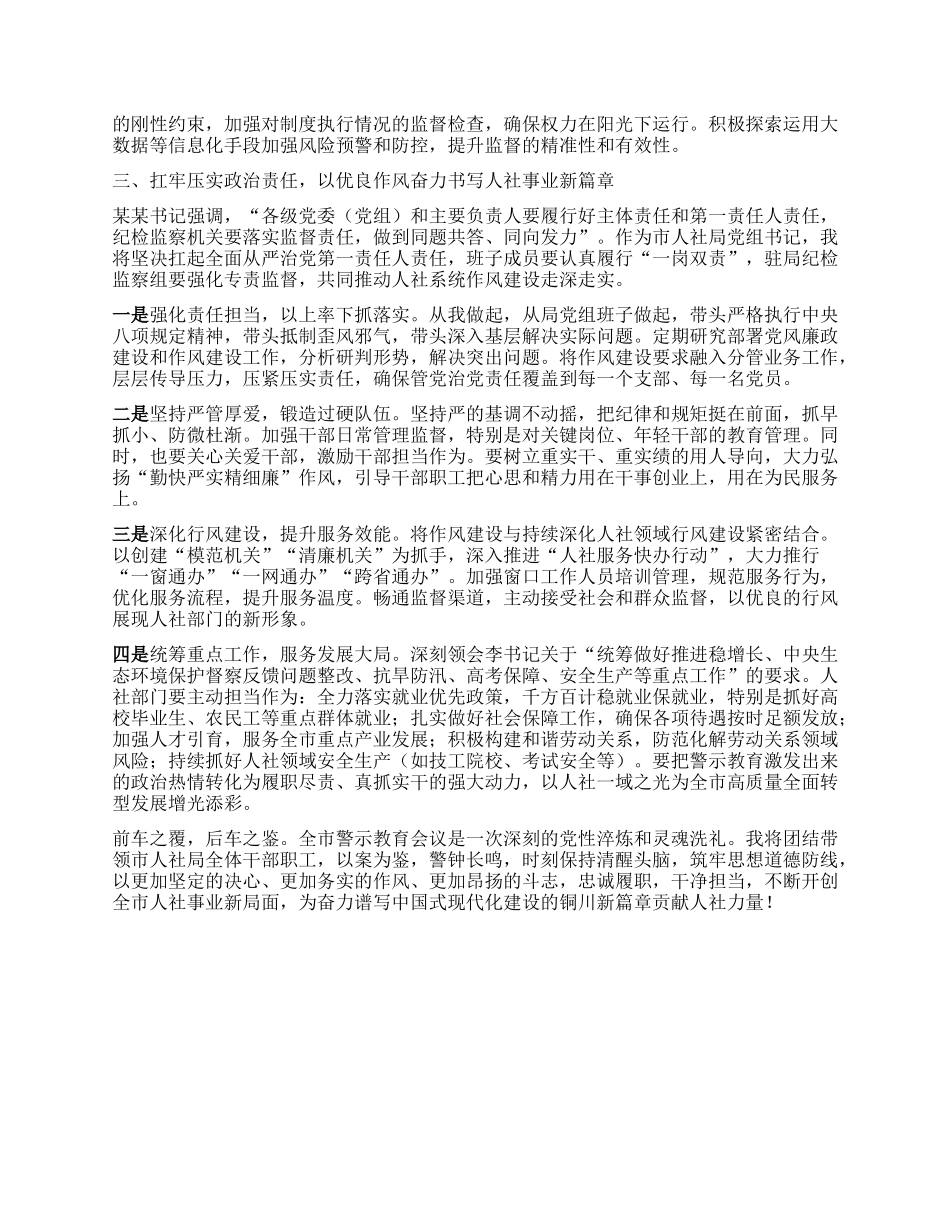 的刚性约束，加强对制度执行情况的监督检查，确保权力在阳光下运行。积极探索运用大数据等信息化手段加强风险预警和防控，提升监督的精准性和有效性。

三、扛牢压实政治责任，以优良作风奋力书写人社事业新篇章

某某书记强调，“各级党委（党组）和主要负责人要履行好主体责任和第一责任人责任，纪检监察机关要落实监督责任，做到同题共答、同向发力”。作为市人社局党组书记，我将坚决扛起全面从严治党第一责任人责任，班子成员要认真履行“一岗双责”，驻局纪检监察组要强化专责监督，共同推动人社系统作风建设走深走实。

一是强化责任担当，以上率下抓落实。从我做起，从局党组班子做起，带头严格执行中央八项规定精神，带头抵制歪风邪气，带头深入基层解决实际问题。定期研究部署党风廉政建设和作风建设工作，分析研判形势，解决突出问题。将作风建设要求融入分管业务工作，层层传导压力，压紧压实责任，确保管党治党责任覆盖到每一个支部、每一名党员。

二是坚持严管厚爱，锻造过硬队伍。坚持严的基调不动摇，把纪律和规矩挺在前面，抓早抓小、防微杜渐。加强干部日常管理监督，特别是对关键岗位、年轻干部的教育管理。同时，也要关心关爱干部，激励干部担当作为。要树立重实干、重实绩的用人导向，大力弘扬“勤快严实精细廉”作风，引导干部职工把心思和精力用在干事创业上，用在为民服务上。

三是深化行风建设，提升服务效能。将作风建设与持续深化人社领域行风建设紧密结合。以创建“模范机关”“清廉机关”为抓手，深入推进“人社服务快办行动”，大力推行“一窗通办”“一网通办”“跨省通办”。加强窗口工作人员培训管理，规范服务行为，优化服务流程，提升服务温度。畅通监督渠道，主动接受社会和群众监督，以优良的行风展现人社部门的新形象。

四是统筹重点工作，服务发展大局。深刻领会李书记关于“统筹做好推进稳增长、中央生态环境保护督察反馈问题整改、抗旱防汛、高考保障、安全生产等重点工作”的要求。人社部门要主动担当作为：全力落实就业优先政策，千方百计稳就业保就业，特别是抓好高校毕业生、农民工等重点群体就业；扎实做好社会保障工作，确保各项待遇按时足额发放；加强人才引育，服务全市重点产业发展；积极构建和谐劳动关系，防范化解劳动关系领域风险；持续抓好人社领域安全生产（如技工院校、考试安全等）。要把警示教育激发出来的政治热情转化为履职尽责、真抓实干的强大动力，以人社一域之光为全市高质量全面转型发展增光添彩。

前车之覆，后车之鉴。全市警示教育会议是一次深刻的党性淬炼和灵魂洗礼。我将团结带领市人社局全体干部职工，以案为鉴，警钟长鸣，时刻保持清醒头脑，筑牢思想道德防线，以更加坚定的决心、更加务实的作风、更加昂扬的斗志，忠诚履职，干净担当，不断开创全市人社事业新局面，为奋力谱写中国式现代化建设的铜川新篇章贡献人社力量！